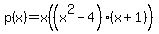 $p(x)=x\left(\left(x^2-4\right)\cdot(x+1)\right)$